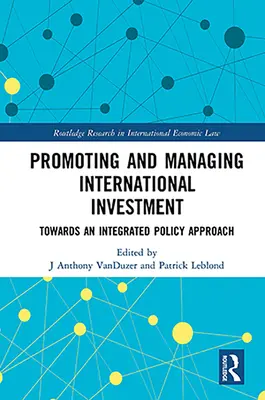 Routledge Research in International Economic Law

PROMOTING AND MANAGING INTERNATIONAL INVESTMENT

TOWARDS AN INTEGRATED POLICY APPROACH

Edited by
J Anthony VanDuzer and Patrick Leblond

ROUTLEDGE